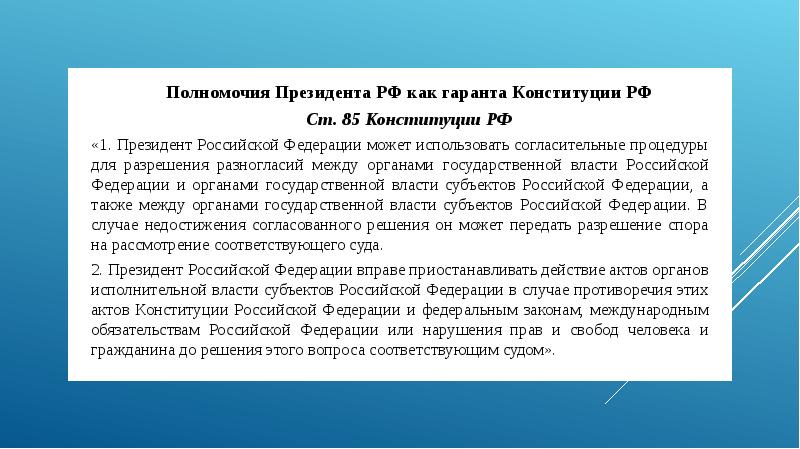 Полномочия Президента РФ как гаранта Конституции РФ

Ст. 85 Конституции РФ

«1. Президент Российской Федерации может использовать согласительные процедуры для разрешения разногласий между органами государственной власти Российской Федерации и органами государственной власти субъектов Российской Федерации, а также между органами государственной власти субъектов Российской Федерации. В случае недостижения согласованного решения он может передать разрешение спора на рассмотрение соответствующего суда.

2. Президент Российской Федерации вправе приостанавливать действие актов органов исполнительной власти субъектов Российской Федерации в случае противоречия этих актов Конституции Российской Федерации и федеральным законам, международным обязательствам Российской Федерации или нарушения прав и свобод человека и гражданина до решения этого вопроса соответствующим судом».